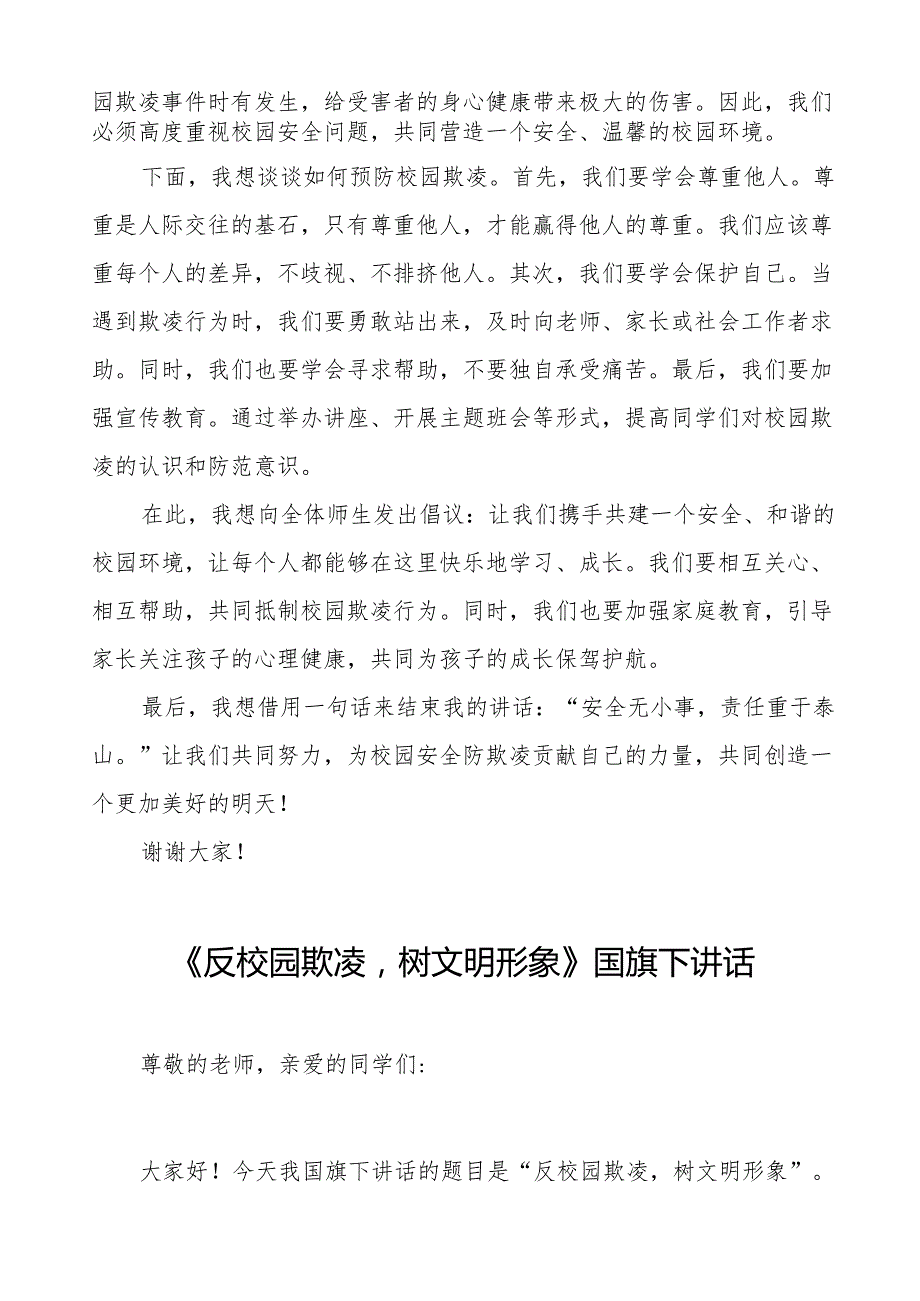 园欺凌事件时有发生，给受害者的身心健康带来极大的伤害。因此，我们必须高度重视校园安全问题，共同营造一个安全、温馨的校园环境。

下面，我想谈谈如何预防校园欺凌。首先，我们要学会尊重他人。尊重是人际交往的基石，只有尊重他人，才能赢得他人的尊重。我们应该尊重每个人的差异，不歧视、不排挤他人。其次，我们要学会保护自己。当遇到欺凌行为时，我们要勇敢站出来，及时向老师、家长或社会工作者求助。同时，我们也要学会寻求帮助，不要独自承受痛苦。最后，我们要加强宣传教育。通过举办讲座、开展主题班会等形式，提高同学们对校园欺凌的认识和防范意识。

在此，我想向全体师生发出倡议：让我们携手共建一个安全、和谐的校园环境，让每个人都能够在这里快乐地学习、成长。我们要相互关心、相互帮助，共同抵制校园欺凌行为。同时，我们也要加强家庭教育，引导家长关注孩子的心理健康，共同为孩子的成长保驾护航。

最后，我想借用一句话来结束我的讲话：“安全无小事，责任重于泰山。”让我们共同努力，为校园安全防欺凌贡献自己的力量，共同创造一个更加美好的明天！

谢谢大家！

《反校园欺凌，树文明形象》国旗下讲话

尊敬的老师，亲爱的同学们：

大家好！今天我国旗下讲话的题目是“反校园欺凌，树文明形象”。